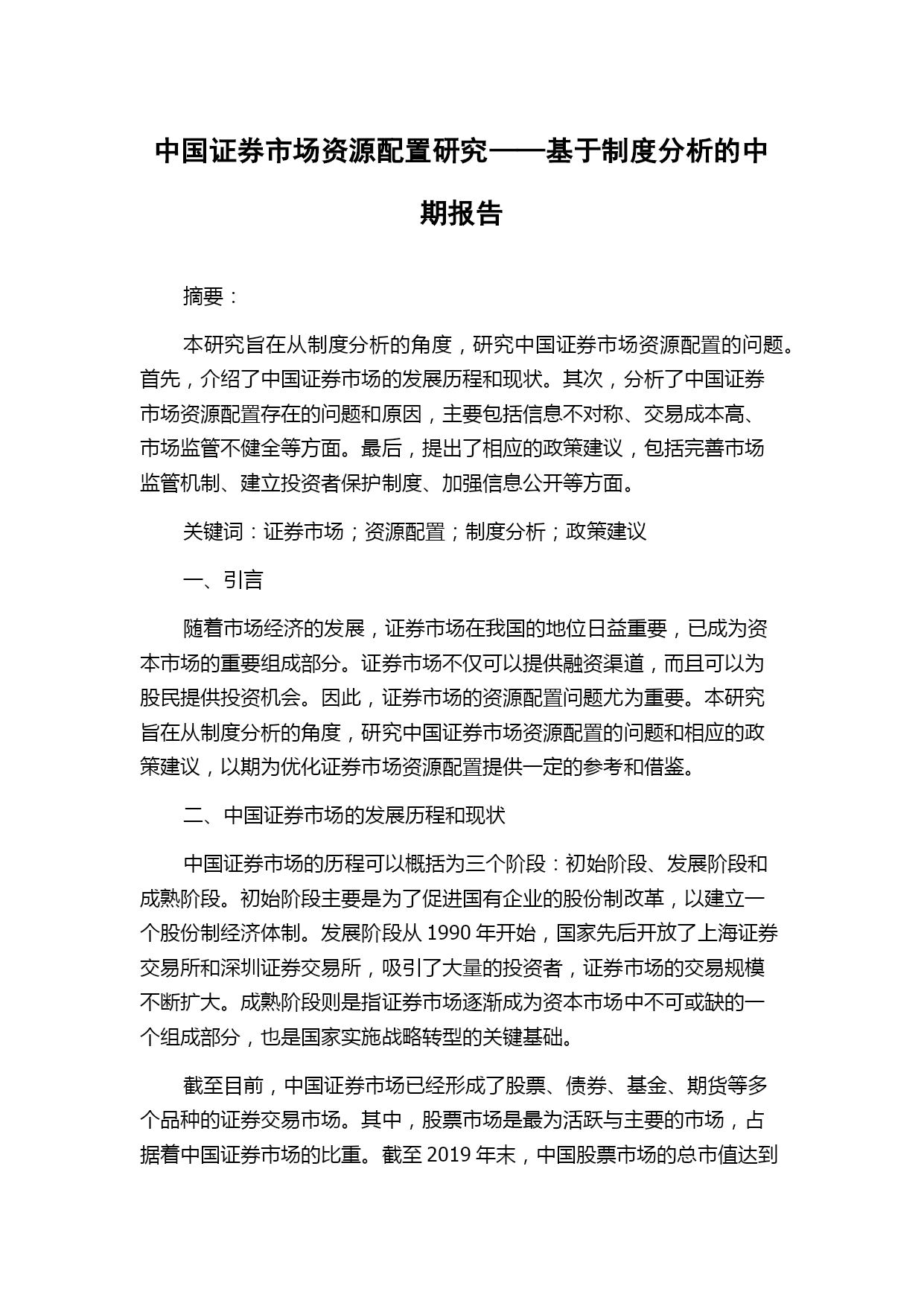 中国证券市场资源配置研究——基于制度分析的中期报告

摘要：

本研究旨在从制度分析的角度，研究中国证券市场资源配置的问题。首先，介绍了中国证券市场的发展历程和现状。其次，分析了中国证券市场资源配置存在的问题和原因，主要包括信息不对称、交易成本高、市场监管不健全等方面。最后，提出了相应的政策建议，包括完善市场监管机制、建立投资者保护制度、加强信息公开等方面。

关键词：证券市场；资源配置；制度分析；政策建议

一、引言

随着市场经济的发展，证券市场在我国的地位日益重要，已成为资本市场的重要组成部分。证券市场不仅可以提供融资渠道，而且可以为股民提供投资机会。因此，证券市场的资源配置问题尤为重要。本研究旨在从制度分析的角度，研究中国证券市场资源配置的问题和相应的政策建议，以期为优化证券市场资源配置提供一定的参考和借鉴。

二、中国证券市场的发展历程和现状

中国证券市场的历程可以概括为三个阶段：初始阶段、发展阶段和成熟阶段。初始阶段主要是为了促进国有企业的股份制改革，以建立一个股份制经济体制。发展阶段从 1990 年开始，国家先后开放了上海证券交易所和深圳证券交易所，吸引了大量的投资者，证券市场的交易规模不断扩大。成熟阶段则是指证券市场逐渐成为资本市场中不可或缺的一个组成部分，也是国家实施战略转型的关键基础。

截至目前，中国证券市场已经形成了股票、债券、基金、期货等多个品种的证券交易市场。其中，股票市场是最为活跃与主要的市场，占据着中国证券市场的比重。截至 2019 年末，中国股票市场的总市值达到